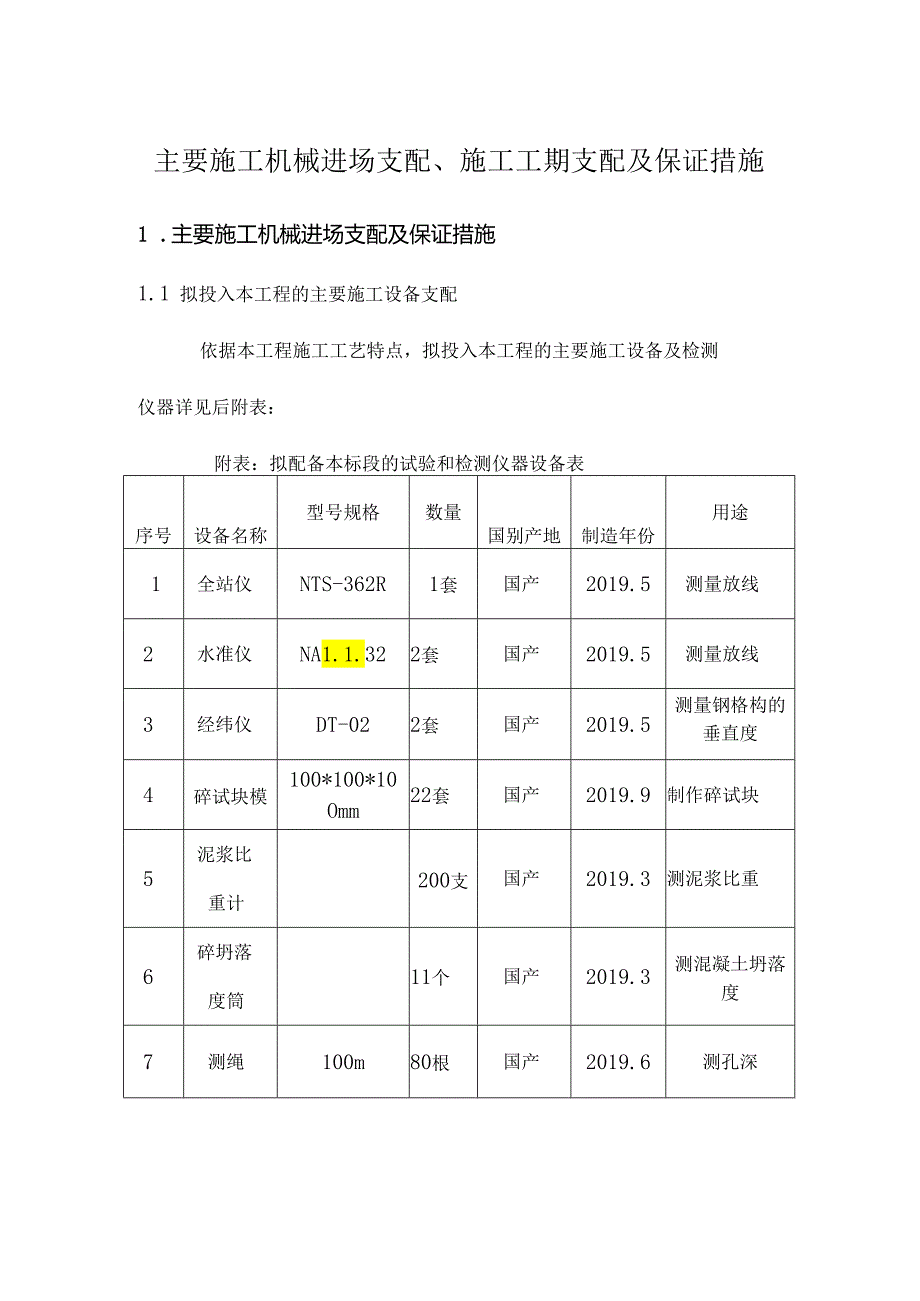 主要施工机械进场支配、施工工期支配及保证措施

1．主要施工机械进场支配及保证措施

1.1 拟投入本工程的主要施工设备支配

依据本工程施工工艺特点，拟投入本工程的主要施工设备及检测仪器详见后附表：

附表：拟配备本标段的试验和检测仪器设备表

| 序号 | 设备名称 | 型号规格 | 数量 | 国别产地 | 制造年份 | 用途 |
|---|---|---|---|---|---|---|
| 1 | 全站仪 | NTS-362R | 1套 | 国产 | 2019.5 | 测量放线 |
| 2 | 水准仪 | NA1.1.32 | 2套 | 国产 | 2019.5 | 测量放线 |
| 3 | 经纬仪 | DT-02 | 2套 | 国产 | 2019.5 | 测量钢格构的垂直度 |
| 4 | 碎试块模 | 100*100*100mm | 22套 | 国产 | 2019.9 | 制作碎试块 |
| 5 | 泥浆比重计 |  | 200支 | 国产 | 2019.3 | 测泥浆比重 |
| 6 | 碎坍落度筒 |  | 11个 | 国产 | 2019.3 | 测混凝土坍落度 |
| 7 | 测绳 | 100m | 80根 | 国产 | 2019.6 | 测孔深 |